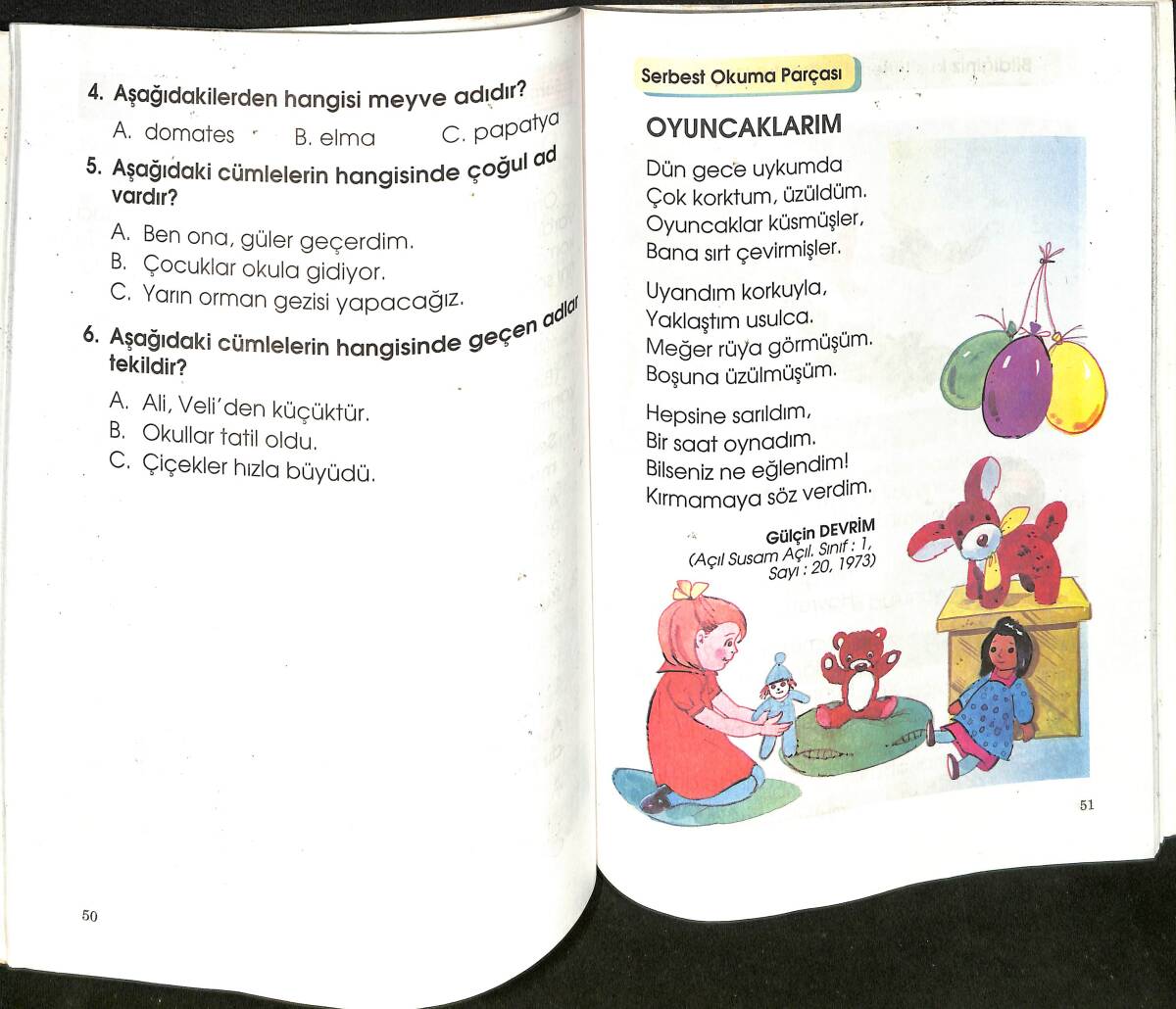 4. Aşağıdakilerden hangisi meyve adıdır?

A. domates B. elma C. papatya

5. Aşağıdaki cümlelerin hangisinde çoğul ad vardır?

A. Ben ona, güler geçerdim.
B. Çocuklar okula gidiyor.
C. Yarın orman gezisi yapacağız.

6. Aşağıdaki cümlelerin hangisinde geçen adlar tekildir?

A. Ali, Veli'den küçüktür.
B. Okullar tatil oldu.
C. Çiçekler hızla büyüdü.

50

Serbest Okuma Parçası

OYUNCAKLARIM

Dün gece uykumda
Çok korktum, üzüldüm.
Oyuncaklar küsmüşler,
Bana sırt çevirmişler.

Uyandım korkuyla,
Yaklaştım usulca.
Meğer rüya görmüşüm.
Boşuna üzülmüşüm.

Hepsine sarıldım,
Bir saat oynadım.
Bilseniz ne eğlendim!
Kırmamaya söz verdim.

Gülçin DEVRİM
(Açıl Susam Açıl. Sınıf : 1, Sayı : 20, 1973)

51